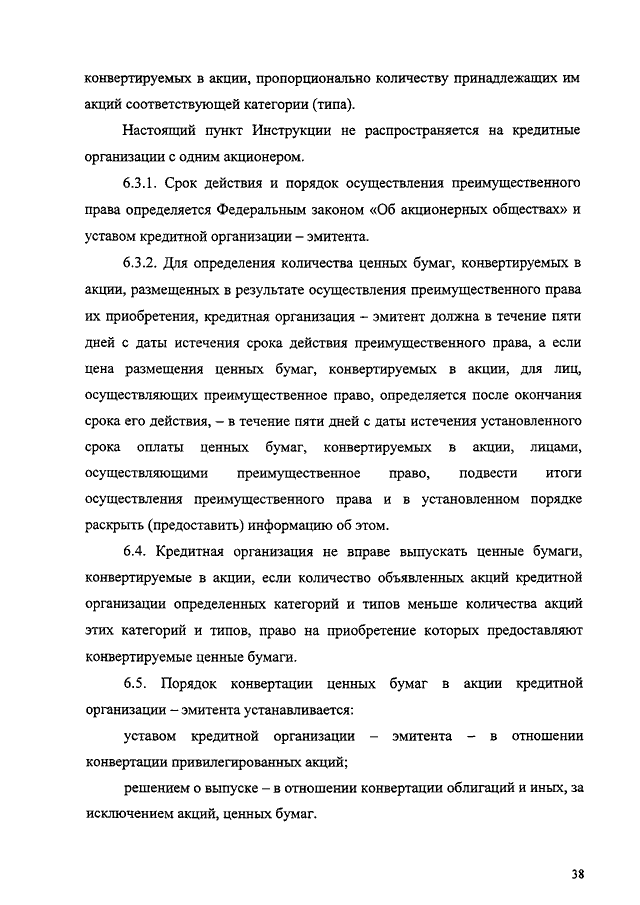 конвертируемых в акции, пропорционально количеству принадлежащих им акций соответствующей категории (типа).

Настоящий пункт Инструкции не распространяется на кредитные организации с одним акционером.

6.3.1. Срок действия и порядок осуществления преимущественного права определяется Федеральным законом «Об акционерных обществах» и уставом кредитной организации – эмитента.

6.3.2. Для определения количества ценных бумаг, конвертируемых в акции, размещенных в результате осуществления преимущественного права их приобретения, кредитная организация – эмитент должна в течение пяти дней с даты истечения срока действия преимущественного права, а если цена размещения ценных бумаг, конвертируемых в акции, для лиц, осуществляющих преимущественное право, определяется после окончания срока его действия, – в течение пяти дней с даты истечения установленного срока оплаты ценных бумаг, конвертируемых в акции, лицами, осуществляющими преимущественное право, подвести итоги осуществления преимущественного права и в установленном порядке раскрыть (предоставить) информацию об этом.

6.4. Кредитная организация не вправе выпускать ценные бумаги, конвертируемые в акции, если количество объявленных акций кредитной организации определенных категорий и типов меньше количества акций этих категорий и типов, право на приобретение которых предоставляют конвертируемые ценные бумаги.

6.5. Порядок конвертации ценных бумаг в акции кредитной организации – эмитента устанавливается:

уставом кредитной организации – эмитента – в отношении конвертации привилегированных акций;

решением о выпуске – в отношении конвертации облигаций и иных, за исключением акций, ценных бумаг.

38